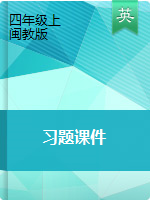 四年级上
闽教版

英

习题课件